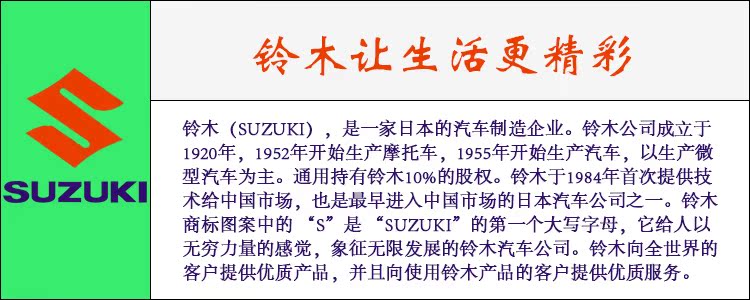 SUZUKI

铃木让生活更精彩

铃木（SUZUKI），是一家日本的汽车制造企业。铃木公司成立于1920年，1952年开始生产摩托车，1955年开始生产汽车，以生产微型汽车为主。通用持有铃木10%的股权。铃木于1984年首次提供技术给中国市场，也是最早进入中国市场的日本汽车公司之一。铃木商标图案中的“S”是“SUZUKI”的第一个大写字母，它给人以无穷力量的感觉，象征无限发展的铃木汽车公司。铃木向全世界的客户提供优质产品，并且向使用铃木产品的客户提供优质服务。